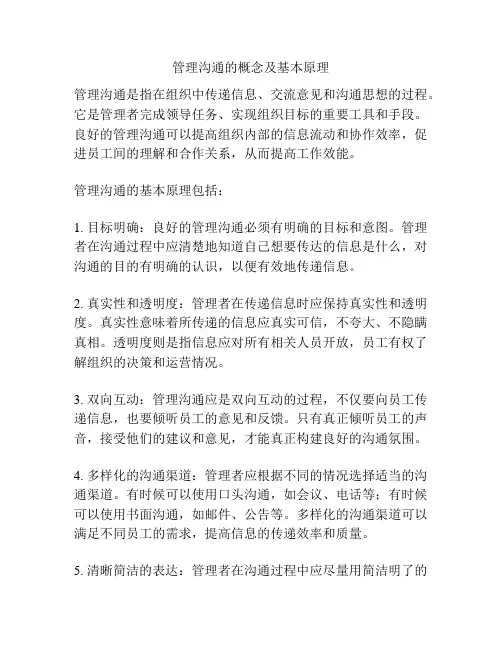 管理沟通的概念及基本原理

管理沟通是指在组织中传递信息、交流意见和沟通思想的过程。它是管理者完成领导任务、实现组织目标的重要工具和手段。良好的管理沟通可以提高组织内部的信息流动和协作效率，促进员工间的理解和合作关系，从而提高工作效能。

管理沟通的基本原理包括：

1. 目标明确：良好的管理沟通必须有明确的目标和意图。管理者在沟通过程中应清楚地知道自己想要传达的信息是什么，对沟通的目的有明确的认识，以便有效地传递信息。

2. 真实性和透明度：管理者在传递信息时应保持真实性和透明度。真实性意味着所传递的信息应真实可信，不夸大、不隐瞒真相。透明度则是指信息应对所有相关人员开放，员工有权了解组织的决策和运营情况。

3. 双向互动：管理沟通应是双向互动的过程，不仅要向员工传递信息，也要倾听员工的意见和反馈。只有真正倾听员工的声音，接受他们的建议和意见，才能真正构建良好的沟通氛围。

4. 多样化的沟通渠道：管理者应根据不同的情况选择适当的沟通渠道。有时候可以使用口头沟通，如会议、电话等；有时候可以使用书面沟通，如邮件、公告等。多样化的沟通渠道可以满足不同员工的需求，提高信息的传递效率和质量。

5. 清晰简洁的表达：管理者在沟通过程中应尽量用简洁明了的